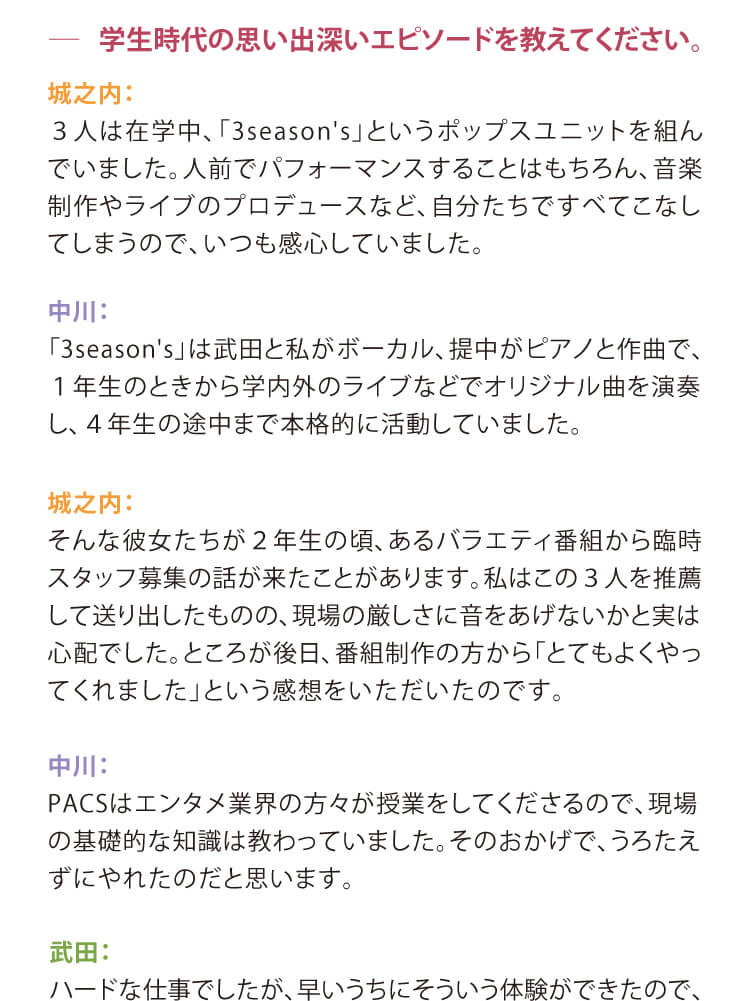 — 学生時代の思い出深いエピソードを教えてください。

城之内：
３人は在学中、「3season's」というポップスユニットを組んでいました。人前でパフォーマンスすることはもちろん、音楽制作やライブのプロデュースなど、自分たちですべてこなしてしまうので、いつも感心していました。

中川：
「3season's」は武田と私がボーカル、提中がピアノと作曲で、１年生のときから学内外のライブなどでオリジナル曲を演奏し、４年生の途中まで本格的に活動していました。

城之内：
そんな彼女たちが２年生の頃、あるバラエティ番組から臨時スタッフ募集の話が来たことがあります。私はこの３人を推薦して送り出したものの、現場の厳しさに音をあげないかと実は心配でした。ところが後日、番組制作の方から「とてもよくやってくれました」という感想をいただいたのです。

中川：
PACSはエンタメ業界の方々が授業をしてくださるので、現場の基礎的な知識は教わっていました。そのおかげで、うろたえずにやれたのだと思います。

武田：
ハードな仕事でしたが、早いうちにそういう体験ができたので、